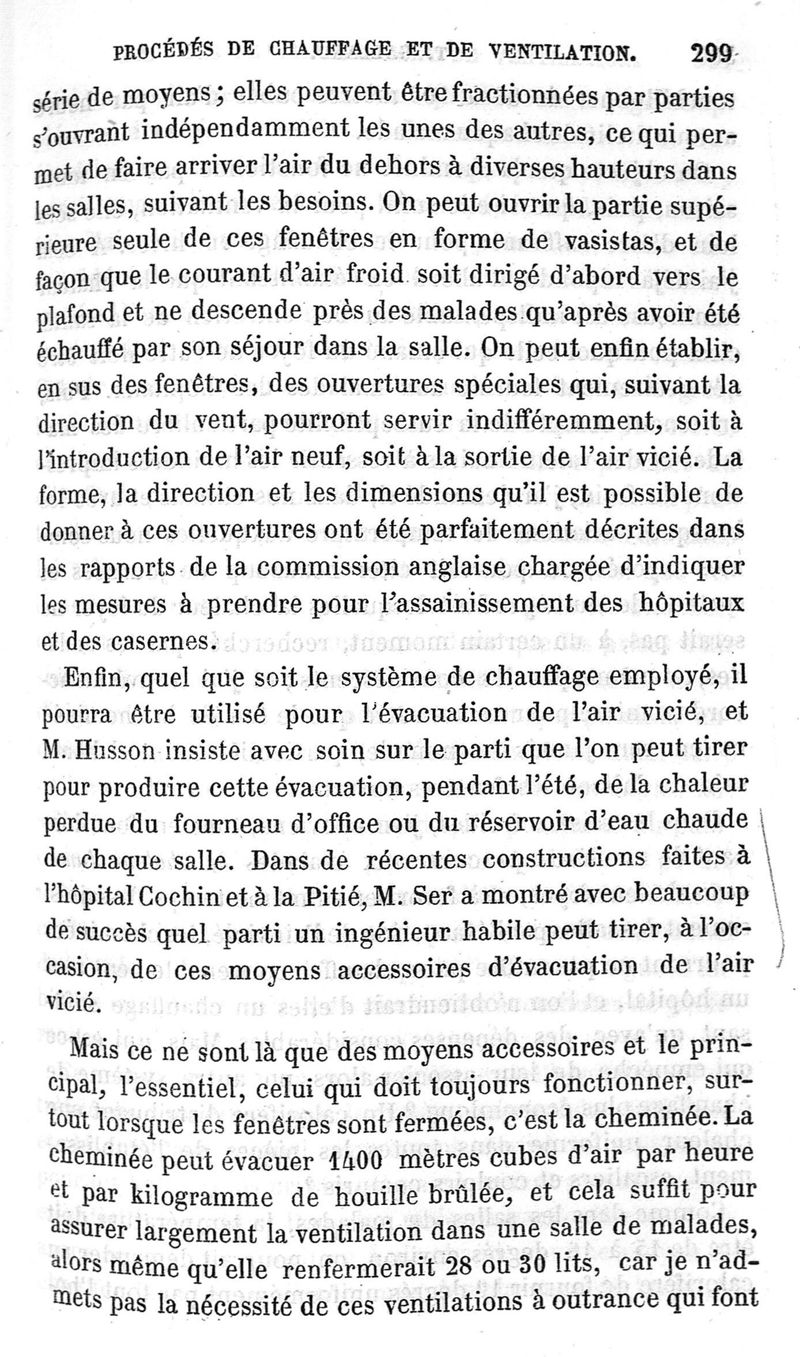 PROCÉDÉS DE CHAUFFAGE ET DE VENTILATION. 299

série de moyens ; elles peuvent être fractionnées par parties s'ouvrant indépendamment les unes des autres, ce qui permet de faire arriver l'air du dehors à diverses hauteurs dans les salles, suivant les besoins. On peut ouvrir la partie supérieure seule de ces fenêtres en forme de vasistas, et de façon que le courant d'air froid soit dirigé d'abord vers le plafond et ne descende près des malades qu'après avoir été échauffé par son séjour dans la salle. On peut enfin établir, en sus des fenêtres, des ouvertures spéciales qui, suivant la direction du vent, pourront servir indifféremment, soit à l'introduction de l'air neuf, soit à la sortie de l'air vicié. La forme, la direction et les dimensions qu'il est possible de donner à ces ouvertures ont été parfaitement décrites dans les rapports de la commission anglaise chargée d'indiquer les mesures à prendre pour l'assainissement des hôpitaux et des casernes.

Enfin, quel que soit le système de chauffage employé, il pourra être utilisé pour l'évacuation de l'air vicié, et M. Husson insiste avec soin sur le parti que l'on peut tirer pour produire cette évacuation, pendant l'été, de la chaleur perdue du fourneau d'office ou du réservoir d'eau chaude de chaque salle. Dans de récentes constructions faites à l'hôpital Cochin et à la Pitié, M. Ser a montré avec beaucoup de succès quel parti un ingénieur habile peut tirer, à l'occasion, de ces moyens accessoires d'évacuation de l'air vicié.

Mais ce ne sont là que des moyens accessoires et le principal, l'essentiel, celui qui doit toujours fonctionner, surtout lorsque les fenêtres sont fermées, c'est la cheminée. La cheminée peut évacuer 1400 mètres cubes d'air par heure et par kilogramme de houille brûlée, et cela suffit pour assurer largement la ventilation dans une salle de malades, alors même qu'elle renfermerait 28 ou 30 lits, car je n'admets pas la nécessité de ces ventilations à outrance qui font